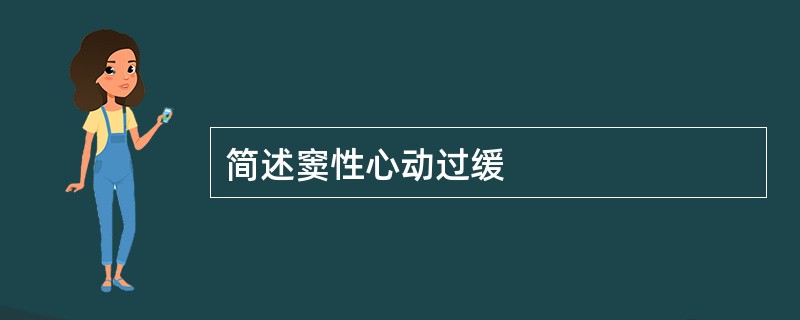 简述窦性心动过缓